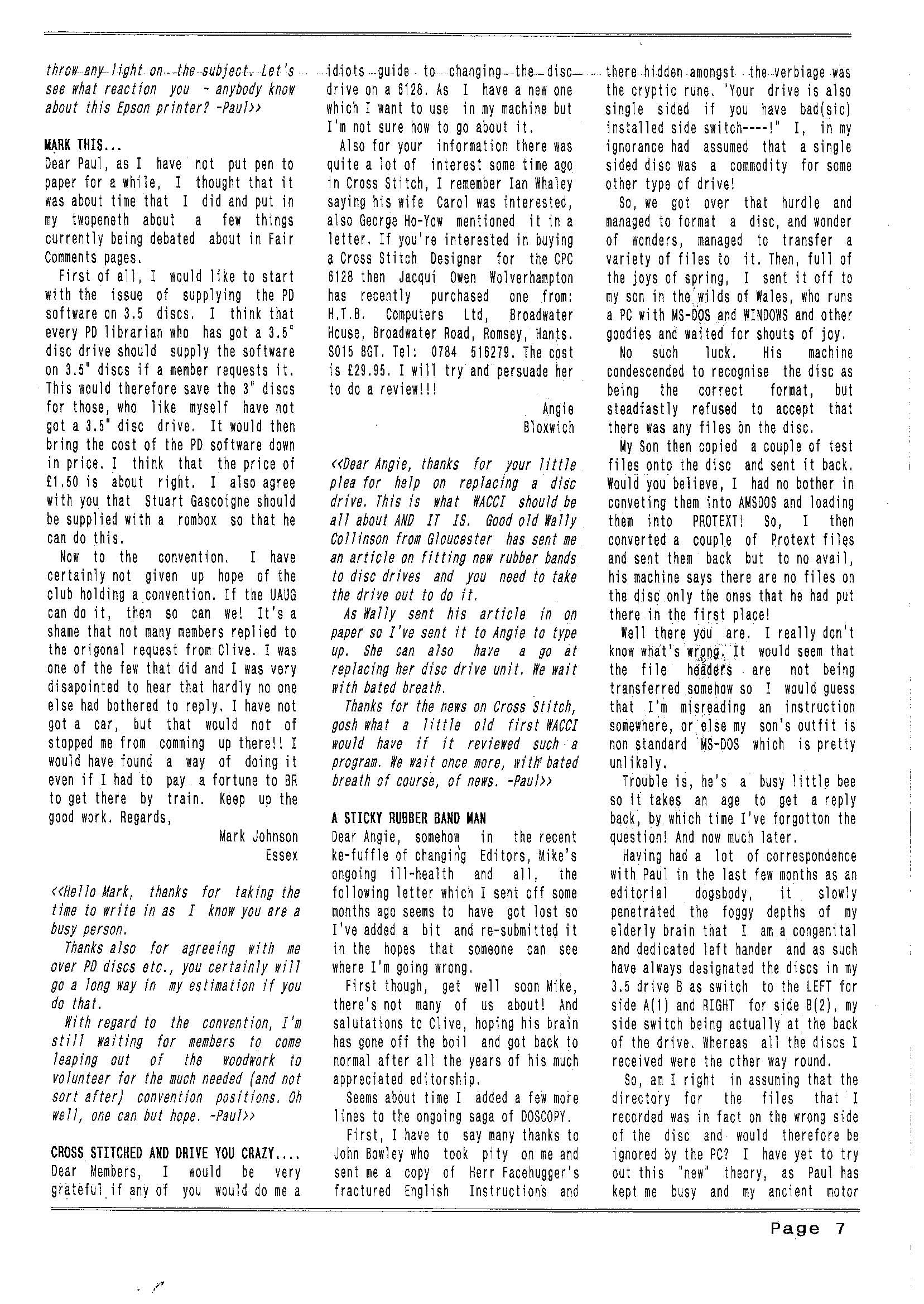 throw any light on the subject. Let's see what reaction you - anybody know about this Epson printer? -Paul>>

MARK THIS...
Dear Paul, as I have not put pen to paper for a while, I thought that it was about time that I did and put in my twopeneth about a few things currently being debated about in Fair Comments pages.

First of all, I would like to start with the issue of supplying the PD software on 3.5 discs. I think that every PD librarian who has got a 3.5" disc drive should supply the software on 3.5" discs if a member requests it. This would therefore save the 3" discs for those, who like myself have not got a 3.5" disc drive. It would then bring the cost of the PD software down in price. I think that the price of £1.50 is about right. I also agree with you that Stuart Gascoigne should be supplied with a rombox so that he can do this.

Now to the convention. I have certainly not given up hope of the club holding a convention. If the UAUG can do it, then so can we! It's a shame that not many members replied to the origonal request from Clive. I was one of the few that did and I was very disapointed to hear that hardly no one else had bothered to reply. I have not got a car, but that would not of stopped me from comming up there!! I would have found a way of doing it even if I had to pay a fortune to BR to get there by train. Keep up the good work. Regards,

Mark Johnson
Essex

<<Hello Mark, thanks for taking the time to write in as I know you are a busy person.

Thanks also for agreeing with me over PD discs etc., you certainly will go a long way in my estimation if you do that.

With regard to the convention, I'm still waiting for members to come leaping out of the woodwork to volunteer for the much needed (and not sort after) convention positions. Oh well, one can but hope. -Paul>>

CROSS STITCHED AND DRIVE YOU CRAZY....
Dear Members, I would be very grateful if any of you would do me a idiots guide to changing the disc drive on a 6128. As I have a new one which I want to use in my machine but I'm not sure how to go about it.

Also for your information there was quite a lot of interest some time ago in Cross Stitch, I remember Ian Whaley saying his wife Carol was interested, also George Ho-Yow mentioned it in a letter. If you're interested in buying a Cross Stitch Designer for the CPC 6128 then Jacqui Owen Wolverhampton has recently purchased one from: H.T.B. Computers Ltd, Broadwater House, Broadwater Road, Romsey, Hants. SO15 8GT. Tel: 0784 516279. The cost is £29.95. I will try and persuade her to do a review!!!

Angie
Bloxwich

<<Dear Angie, thanks for your little plea for help on replacing a disc drive. This is what WACCI should be all about AND IT IS. Good old Wally Collinson from Gloucester has sent me an article on fitting new rubber bands to disc drives and you need to take the drive out to do it.

As Wally sent his article in on paper so I've sent it to Angie to type up. She can also have a go at replacing her disc drive unit. We wait with bated breath.

Thanks for the news on Cross Stitch, gosh what a little old first WACCI would have if it reviewed such a program. We wait once more, with bated breath of course, of news. -Paul>>

A STICKY RUBBER BAND MAN
Dear Angie, somehow in the recent ke-fuffle of changing Editors, Mike's ongoing ill-health and all, the following letter which I sent off some months ago seems to have got lost so I've added a bit and re-submitted it in the hopes that someone can see where I'm going wrong.

First though, get well soon Mike, there's not many of us about! And salutations to Clive, hoping his brain has gone off the boil and got back to normal after all the years of his much appreciated editorship.

Seems about time I added a few more lines to the ongoing saga of DOSCOPY.

First, I have to say many thanks to John Bowley who took pity on me and sent me a copy of Herr Facehugger's fractured English Instructions and there hidden amongst the verbiage was the cryptic rune. "Your drive is also single sided if you have bad(sic) installed side switch----!" I, in my ignorance had assumed that a single sided disc was a commodity for some other type of drive!

So, we got over that hurdle and managed to format a disc, and wonder of wonders, managed to transfer a variety of files to it. Then, full of the joys of spring, I sent it off to my son in the wilds of Wales, who runs a PC with MS-DOS and WINDOWS and other goodies and waited for shouts of joy.

No such luck. His machine condescended to recognise the disc as being the correct format, but steadfastly refused to accept that there was any files on the disc.

My Son then copied a couple of test files onto the disc and sent it back. Would you believe, I had no bother in conveting them into AMSDOS and loading them into PROTEXT! So, I then converted a couple of Protext files and sent them back but to no avail, his machine says there are no files on the disc only the ones that he had put there in the first place!

Well there you are. I really don't know what's wrong. It would seem that the file headers are not being transferred somehow so I would guess that I'm misreading an instruction somewhere, or else my son's outfit is non standard MS-DOS which is pretty unlikely.

Trouble is, he's a busy little bee so it takes an age to get a reply back, by which time I've forgotton the question! And now much later.

Having had a lot of correspondence with Paul in the last few months as an editorial dogsbody, it slowly penetrated the foggy depths of my elderly brain that I am a congenital and dedicated left hander and as such have always designated the discs in my 3.5 drive B as switch to the LEFT for side A(1) and RIGHT for side B(2), my side switch being actually at the back of the drive. Whereas all the discs I received were the other way round.

So, am I right in assuming that the directory for the files that I recorded was in fact on the wrong side of the disc and would therefore be ignored by the PC? I have yet to try out this "new" theory, as Paul has kept me busy and my ancient motor

Page 7